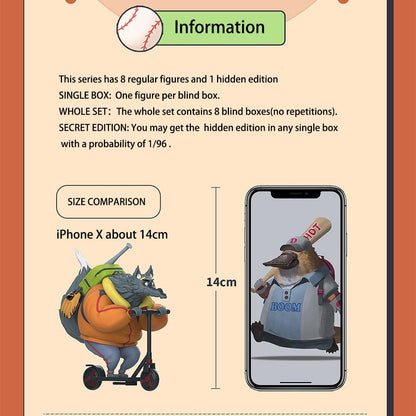 Information

This series has 8 regular figures and 1 hidden edition
SINGLE BOX: One figure per blind box.
WHOLE SET: The whole set contains 8 blind boxes(no repetitions).
SECRET EDITION: You may get the hidden edition in any single box with a probability of 1/96 .

SIZE COMPARISON

iPhone X about 14cm

14cm

HOT

BOOM